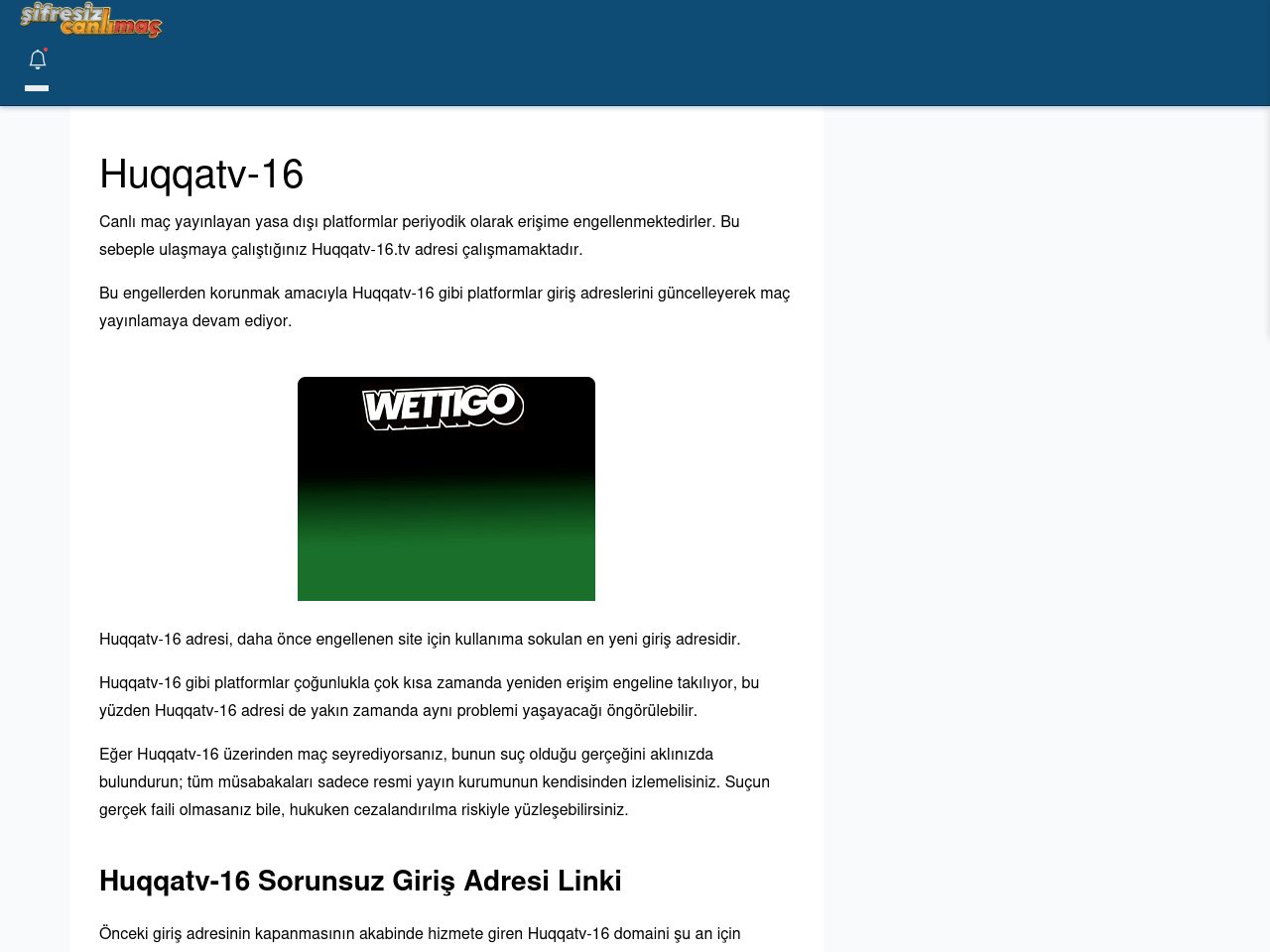 şifresiz canlımaç

Huqqatv-16

Canlı maç yayınlayan yasa dışı platformlar periyodik olarak erişime engellenmektedirler. Bu sebeple ulaşmaya çalıştığınız Huqqatv-16.tv adresi çalışmamaktadır.

Bu engellerden korunmak amacıyla Huqqatv-16 gibi platformlar giriş adreslerini güncelleyerek maç yayınlamaya devam ediyor.

WETTIGO

Huqqatv-16 adresi, daha önce engellenen site için kullanıma sokulan en yeni giriş adresidir.

Huqqatv-16 gibi platformlar çoğunlukla çok kısa zamanda yeniden erişim engeline takılıyor, bu yüzden Huqqatv-16 adresi de yakın zamanda aynı problemi yaşayacağı öngörülebilir.

Eğer Huqqatv-16 üzerinden maç seyrediyorsanız, bunun suç olduğu gerçeğini aklınızda bulundurun; tüm müsabakaları sadece resmi yayın kurumunun kendisinden izlemelisiniz. Suçun gerçek faili olmasanız bile, hukuken cezalandırılma riskiyle yüzleşebilirsiniz.

Huqqatv-16 Sorunsuz Giriş Adresi Linki

Önceki giriş adresinin kapanmasının akabinde hizmete giren Huqqatv-16 domaini şu an için